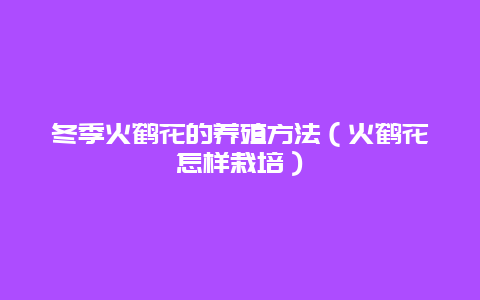 冬季火鹤花的养殖方法（火鹤花怎样栽培）